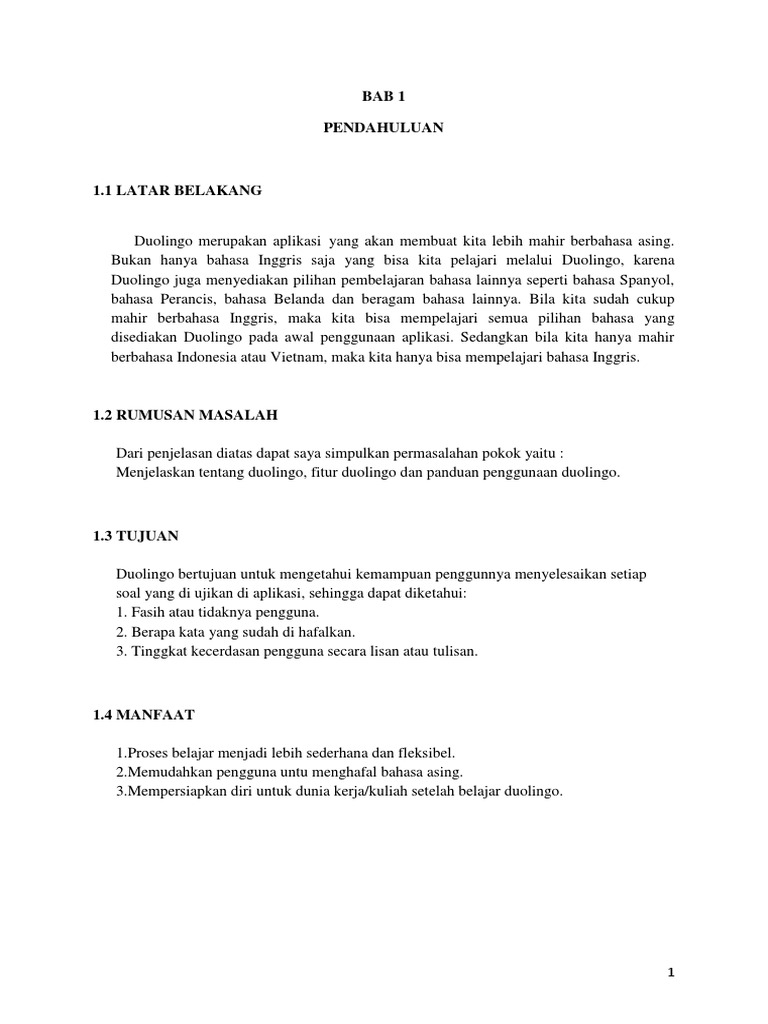 BAB 1

PENDAHULUAN

1.1 LATAR BELAKANG

Duolingo merupakan aplikasi yang akan membuat kita lebih mahir berbahasa asing. Bukan hanya bahasa Inggris saja yang bisa kita pelajari melalui Duolingo, karena Duolingo juga menyediakan pilihan pembelajaran bahasa lainnya seperti bahasa Spanyol, bahasa Perancis, bahasa Belanda dan beragam bahasa lainnya. Bila kita sudah cukup mahir berbahasa Inggris, maka kita bisa mempelajari semua pilihan bahasa yang disediakan Duolingo pada awal penggunaan aplikasi. Sedangkan bila kita hanya mahir berbahasa Indonesia atau Vietnam, maka kita hanya bisa mempelajari bahasa Inggris.

1.2 RUMUSAN MASALAH

Dari penjelasan diatas dapat saya simpulkan permasalahan pokok yaitu :
Menjelaskan tentang duolingo, fitur duolingo dan panduan penggunaan duolingo.

1.3 TUJUAN

Duolingo bertujuan untuk mengetahui kemampuan penggunnya menyelesaikan setiap soal yang di ujikan di aplikasi, sehingga dapat diketahui:
1. Fasih atau tidaknya pengguna.
2. Berapa kata yang sudah di hafalkan.
3. Tinggkat kecerdasan pengguna secara lisan atau tulisan.

1.4 MANFAAT

1.Proses belajar menjadi lebih sederhana dan fleksibel.
2.Memudahkan pengguna untu menghafal bahasa asing.
3.Mempersiapkan diri untuk dunia kerja/kuliah setelah belajar duolingo.

1